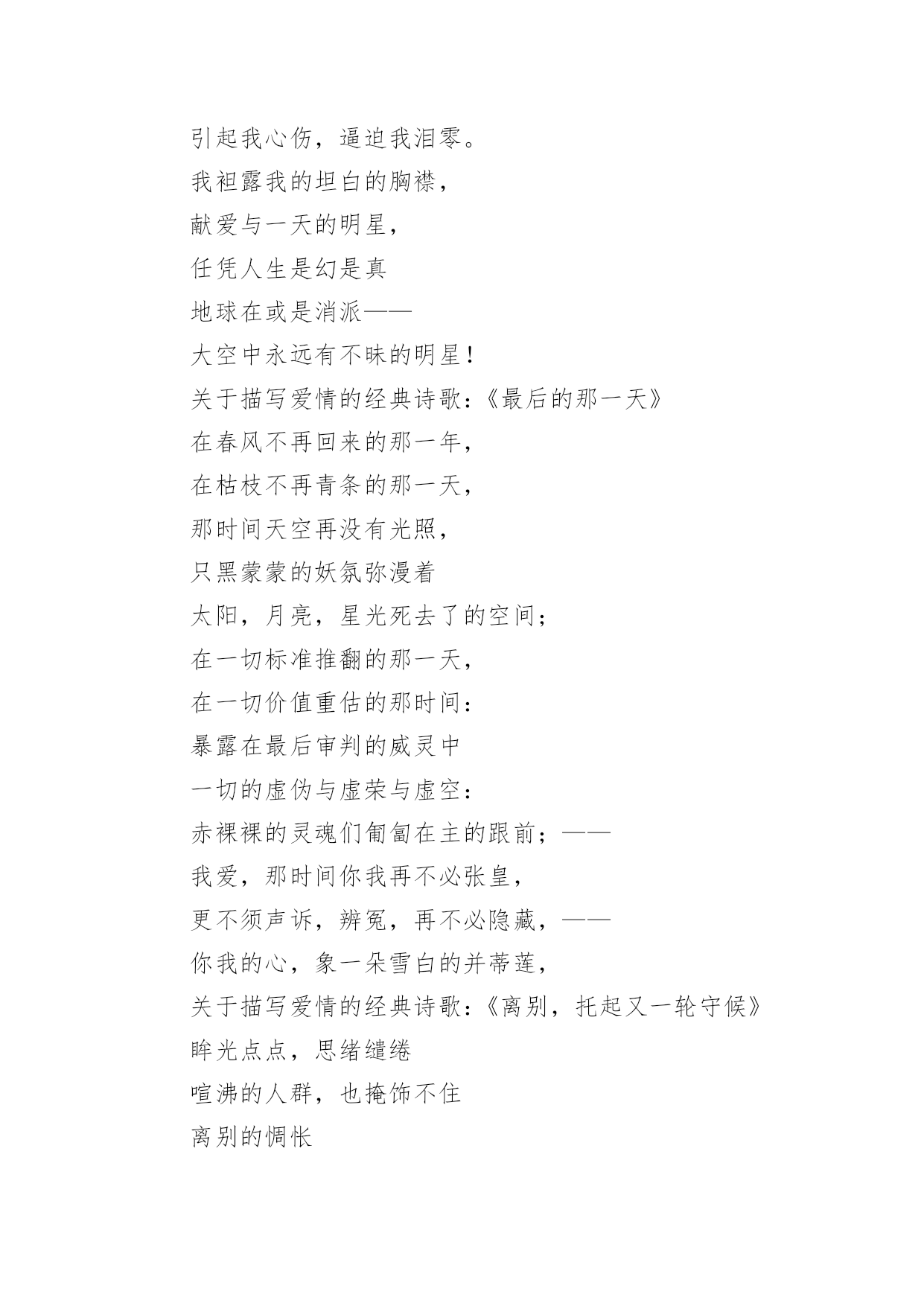 引起我心伤，逼迫我泪零。
我袒露我的坦白的胸襟，
献爱与一天的明星，
任凭人生是幻是真
地球在或是消派——
大空中永远有不昧的明星！
关于描写爱情的经典诗歌：《最后的那一天》
在春风不再回来的那一年，
在枯枝不再青条的那一天，
那时间天空再没有光照，
只黑蒙蒙的妖氛弥漫着
太阳，月亮，星光死去了的空间；
在一切标准推翻的那一天，
在一切价值重估的那时间：
暴露在最后审判的威灵中
一切的虚伪与虚荣与虚空：
赤裸裸的灵魂们匍匐在主的跟前；——
我爱，那时间你我再不必张皇，
更不须声诉，辨冤，再不必隐藏，——
你我的心，象一朵雪白的并蒂莲，
关于描写爱情的经典诗歌：《离别，托起又一轮守候》
眸光点点，思绪缱绻
喧沸的人群，也掩饰不住
离别的惆怅